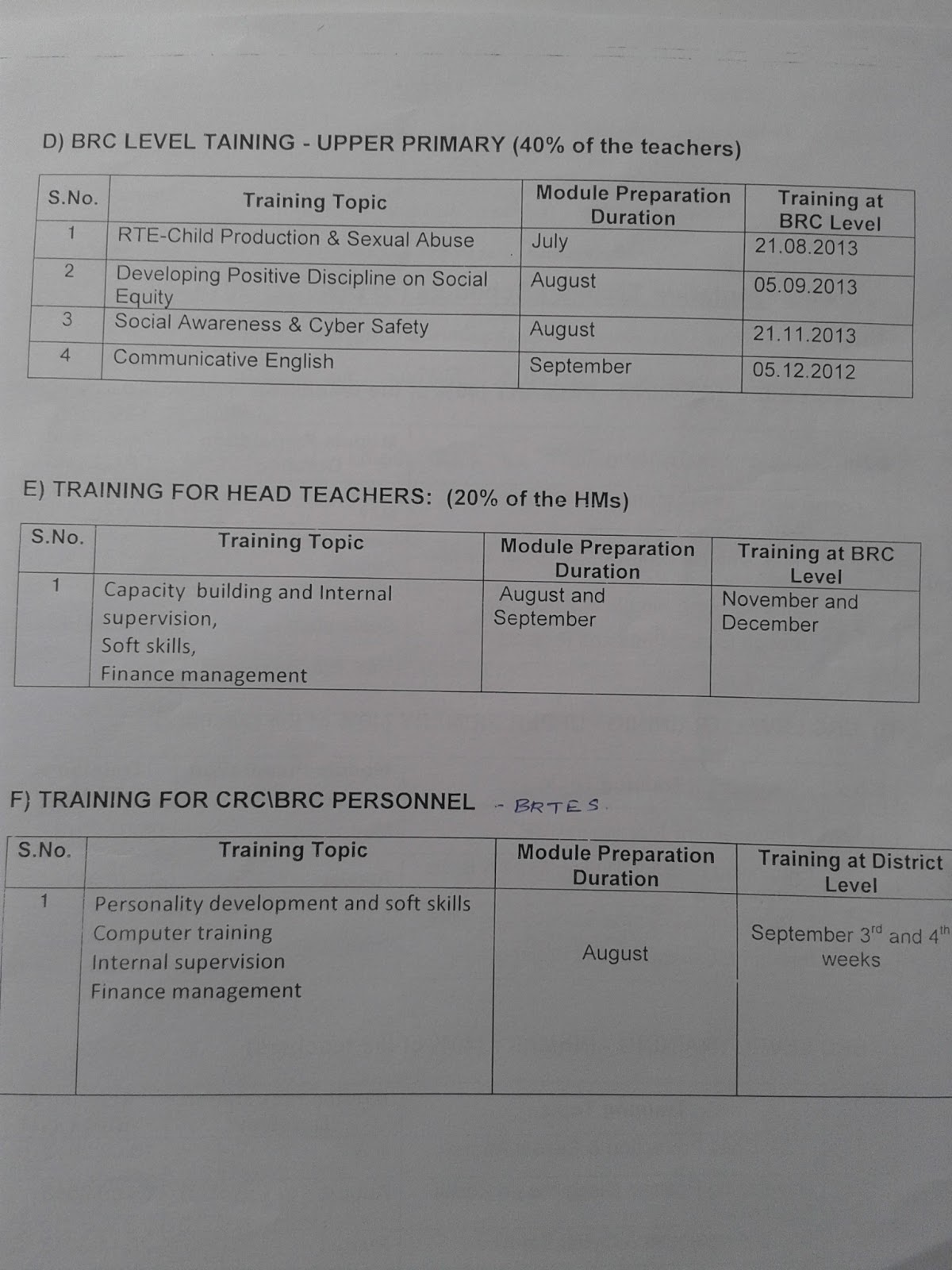 D) BRC LEVEL TAINING - UPPER PRIMARY (40% of the teachers)

| S.No. | Training Topic | Module Preparation Duration | Training at BRC Level |
|---|---|---|---|
| 1 | RTE-Child Production & Sexual Abuse | July | 21.08.2013 |
| 2 | Developing Positive Discipline on Social Equity | August | 05.09.2013 |
| 3 | Social Awareness & Cyber Safety | August | 21.11.2013 |
| 4 | Communicative English | September | 05.12.2012 |

E) TRAINING FOR HEAD TEACHERS: (20% of the HMs)

| S.No. | Training Topic | Module Preparation Duration | Training at BRC Level |
|---|---|---|---|
| 1 | Capacity building and Internal supervision, Soft skills, Finance management | August and September | November and December |

F) TRAINING FOR CRC\BRC PERSONNEL - BRTES.

| S.No. | Training Topic | Module Preparation Duration | Training at District Level |
|---|---|---|---|
| 1 | Personality development and soft skills Computer training Internal supervision Finance management | August | September $3^{rd}$ and $4^{th}$ weeks |